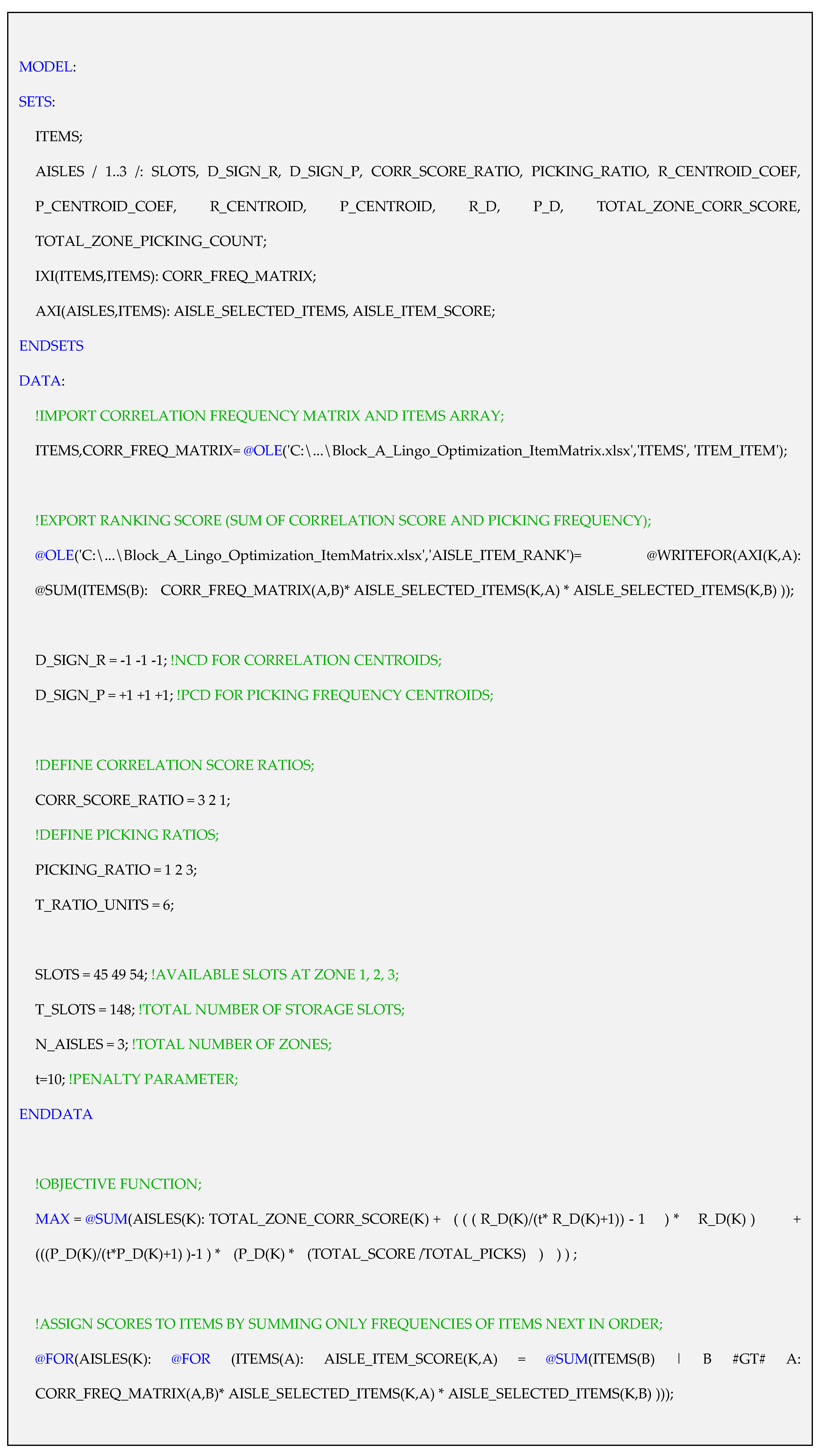 MODEL:

SETS:

ITEMS;

AISLES / 1..3 /: SLOTS, D_SIGN_R, D_SIGN_P, CORR_SCORE_RATIO, PICKING_RATIO, R_CENTROID_COEF, P_CENTROID_COEF, R_CENTROID, P_CENTROID, R_D, P_D, TOTAL_ZONE_CORR_SCORE, TOTAL_ZONE_PICKING_COUNT;

IXI(ITEMS,ITEMS): CORR_FREQ_MATRIX;

AXI(AISLES,ITEMS): AISLE_SELECTED_ITEMS, AISLE_ITEM_SCORE;

ENDSETS

DATA:

!IMPORT CORRELATION FREQUENCY MATRIX AND ITEMS ARRAY;

ITEMS,CORR_FREQ_MATRIX= @OLE('C:\...\Block_A_Lingo_Optimization_ItemMatrix.xlsx','ITEMS', 'ITEM_ITEM');

!EXPORT RANKING SCORE (SUM OF CORRELATION SCORE AND PICKING FREQUENCY);

@OLE('C:\...\Block_A_Lingo_Optimization_ItemMatrix.xlsx','AISLE_ITEM_RANK')= @WRITEFOR(AXI(K,A): @SUM(ITEMS(B): CORR_FREQ_MATRIX(A,B)* AISLE_SELECTED_ITEMS(K,A) * AISLE_SELECTED_ITEMS(K,B) ));

D_SIGN_R = -1 -1 -1; !NCD FOR CORRELATION CENTROIDS;

D_SIGN_P = +1 +1 +1; !PCD FOR PICKING FREQUENCY CENTROIDS;

!DEFINE CORRELATION SCORE RATIOS;

CORR_SCORE_RATIO = 3 2 1;

!DEFINE PICKING RATIOS;

PICKING_RATIO = 1 2 3;

T_RATIO_UNITS = 6;

SLOTS = 45 49 54; !AVAILABLE SLOTS AT ZONE 1, 2, 3;

T_SLOTS = 148; !TOTAL NUMBER OF STORAGE SLOTS;

N_AISLES = 3; !TOTAL NUMBER OF ZONES;

t=10; !PENALTY PARAMETER;

ENDDATA

!OBJECTIVE FUNCTION;

MAX = @SUM(AISLES(K): TOTAL_ZONE_CORR_SCORE(K) + ( ( ( R_D(K)/(t* R_D(K)+1)) - 1 ) * R_D(K) ) + (((P_D(K)/(t*P_D(K)+1) )-1 ) * (P_D(K) * (TOTAL_SCORE /TOTAL_PICKS) ) ) ) ;

!ASSIGN SCORES TO ITEMS BY SUMMING ONLY FREQUENCIES OF ITEMS NEXT IN ORDER;

@FOR(AISLES(K): @FOR (ITEMS(A): AISLE_ITEM_SCORE(K,A) = @SUM(ITEMS(B) | B #GT# A: CORR_FREQ_MATRIX(A,B)* AISLE_SELECTED_ITEMS(K,A) * AISLE_SELECTED_ITEMS(K,B) )));